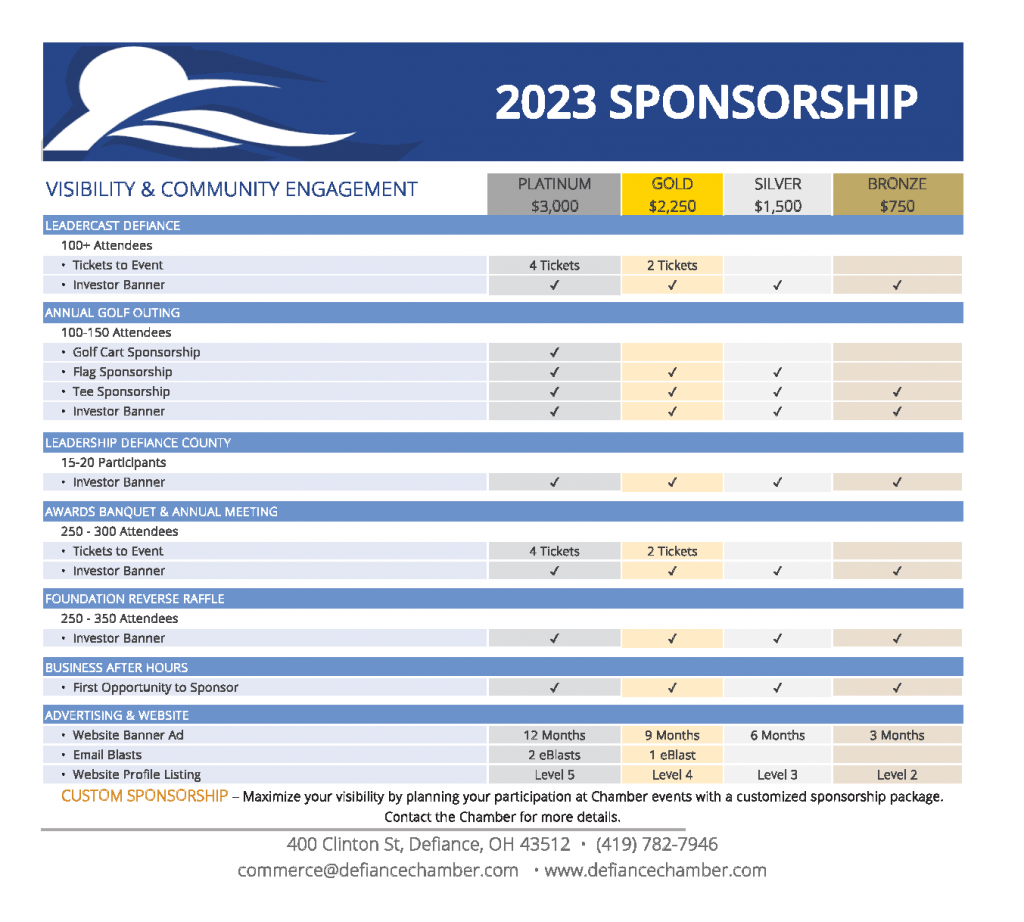 2023 SPONSORSHIP

| VISIBILITY & COMMUNITY ENGAGEMENT | PLATINUM $3,000 | GOLD $2,250 | SILVER $1,500 | BRONZE $750 |
|---|---|---|---|---|
| LEADERCAST DEFIANCE | | | | |
| 100+ Attendees | | | | |
| • Tickets to Event | 4 Tickets | 2 Tickets | | |
| • Investor Banner | ✓ | ✓ | ✓ | ✓ |
| ANNUAL GOLF OUTING | | | | |
| 100-150 Attendees | | | | |
| • Golf Cart Sponsorship | ✓ | | | |
| • Flag Sponsorship | ✓ | ✓ | ✓ | |
| • Tee Sponsorship | ✓ | ✓ | ✓ | ✓ |
| • Investor Banner | ✓ | ✓ | ✓ | ✓ |
| LEADERSHIP DEFIANCE COUNTY | | | | |
| 15-20 Participants | | | | |
| • Investor Banner | ✓ | ✓ | ✓ | ✓ |
| AWARDS BANQUET & ANNUAL MEETING | | | | |
| 250 - 300 Attendees | | | | |
| • Tickets to Event | 4 Tickets | 2 Tickets | | |
| • Investor Banner | ✓ | ✓ | ✓ | ✓ |
| FOUNDATION REVERSE RAFFLE | | | | |
| 250 - 350 Attendees | | | | |
| • Investor Banner | ✓ | ✓ | ✓ | ✓ |
| BUSINESS AFTER HOURS | | | | |
| • First Opportunity to Sponsor | ✓ | ✓ | ✓ | ✓ |
| ADVERTISING & WEBSITE | | | | |
| • Website Banner Ad | 12 Months | 9 Months | 6 Months | 3 Months |
| • Email Blasts | 2 eBlasts | 1 eBlast | | |
| • Website Profile Listing | Level 5 | Level 4 | Level 3 | Level 2 |

CUSTOM SPONSORSHIP – Maximize your visibility by planning your participation at Chamber events with a customized sponsorship package. Contact the Chamber for more details.

400 Clinton St, Defiance, OH 43512 • (419) 782-7946
commerce@defiancechamber.com • www.defiancechamber.com